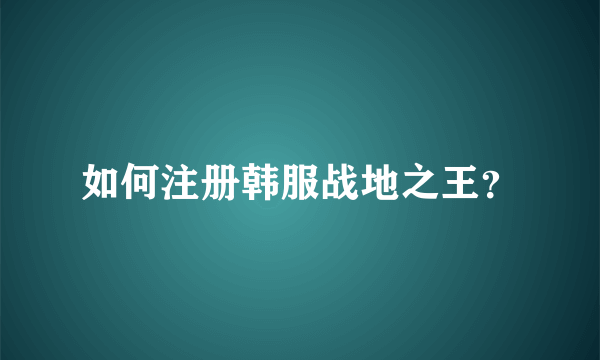 如何注册韩服战地之王?